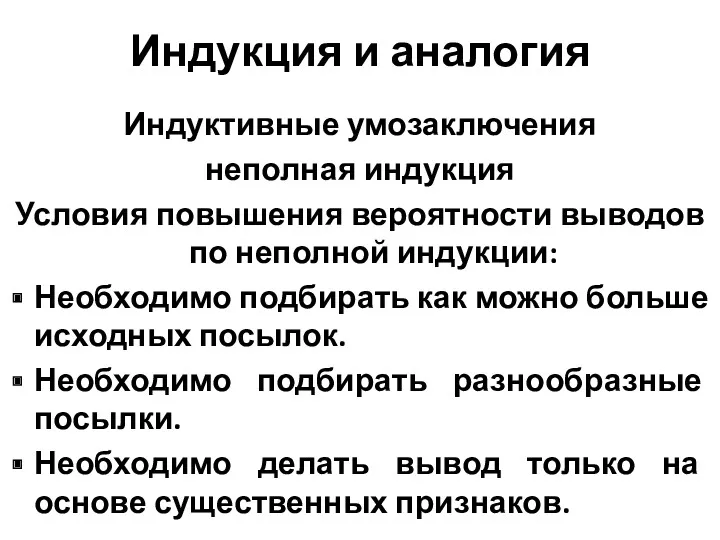 Индукция и аналогия

Индуктивные умозаключения

неполная индукция

Условия повышения вероятности выводов по неполной индукции:

▪ Необходимо подбирать как можно больше исходных посылок.

▪ Необходимо подбирать разнообразные посылки.

▪ Необходимо делать вывод только на основе существенных признаков.